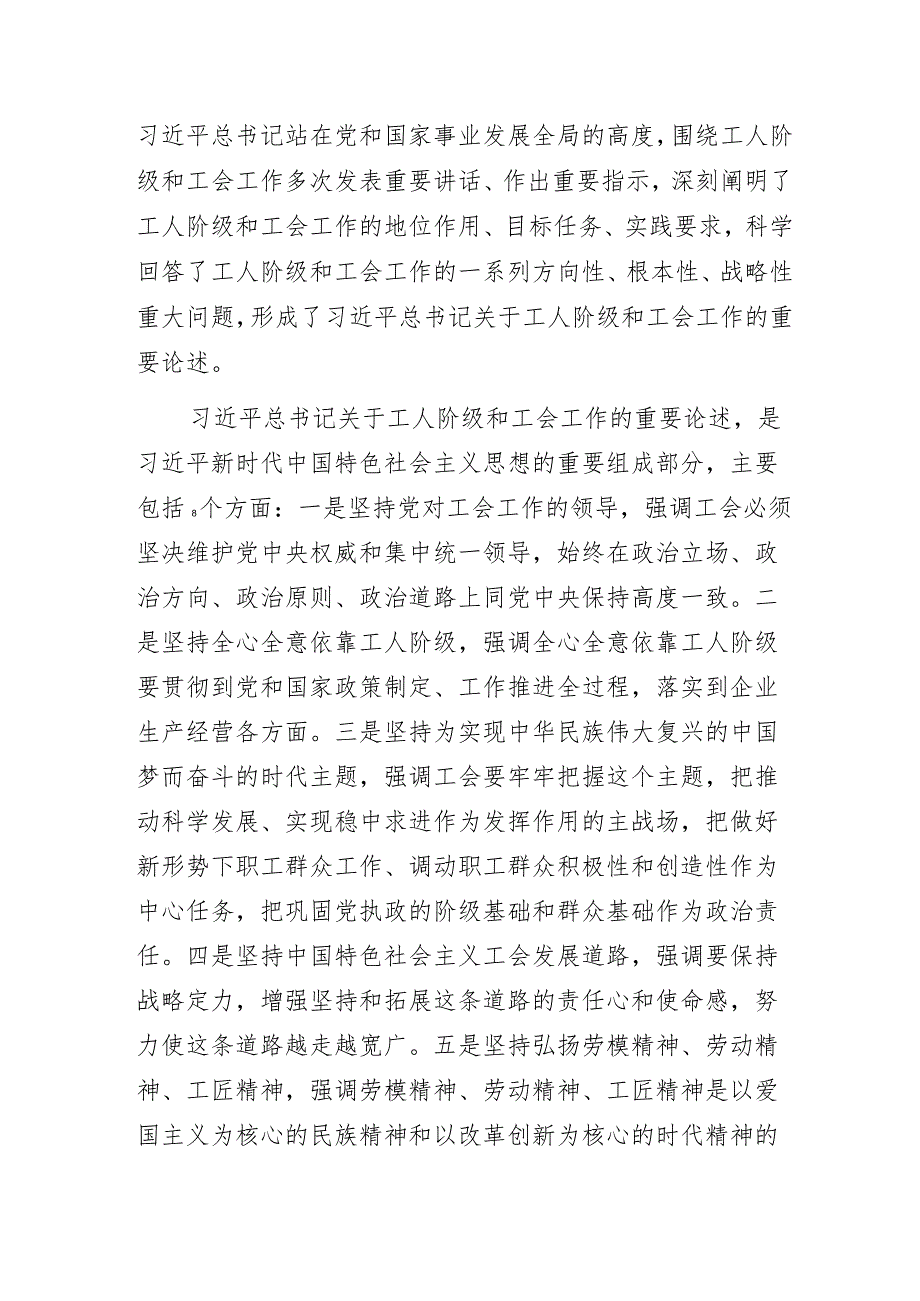 习近平总书记站在党和国家事业发展全局的高度，围绕工人阶级和工会工作多次发表重要讲话、作出重要指示，深刻阐明了工人阶级和工会工作的地位作用、目标任务、实践要求，科学回答了工人阶级和工会工作的一系列方向性、根本性、战略性重大问题，形成了习近平总书记关于工人阶级和工会工作的重要论述。

习近平总书记关于工人阶级和工会工作的重要论述，是习近平新时代中国特色社会主义思想的重要组成部分，主要包括8个方面：一是坚持党对工会工作的领导，强调工会必须坚决维护党中央权威和集中统一领导，始终在政治立场、政治方向、政治原则、政治道路上同党中央保持高度一致。二是坚持全心全意依靠工人阶级，强调全心全意依靠工人阶级要贯彻到党和国家政策制定、工作推进全过程，落实到企业生产经营各方面。三是坚持为实现中华民族伟大复兴的中国梦而奋斗的时代主题，强调工会要牢牢把握这个主题，把推动科学发展、实现稳中求进作为发挥作用的主战场，把做好新形势下职工群众工作、调动职工群众积极性和创造性作为中心任务，把巩固党执政的阶级基础和群众基础作为政治责任。四是坚持中国特色社会主义工会发展道路，强调要保持战略定力，增强坚持和拓展这条道路的责任心和使命感，努力使这条道路越走越宽广。五是坚持弘扬劳模精神、劳动精神、工匠精神，强调劳模精神、劳动精神、工匠精神是以爱国主义为核心的民族精神和以改革创新为核心的时代精神的